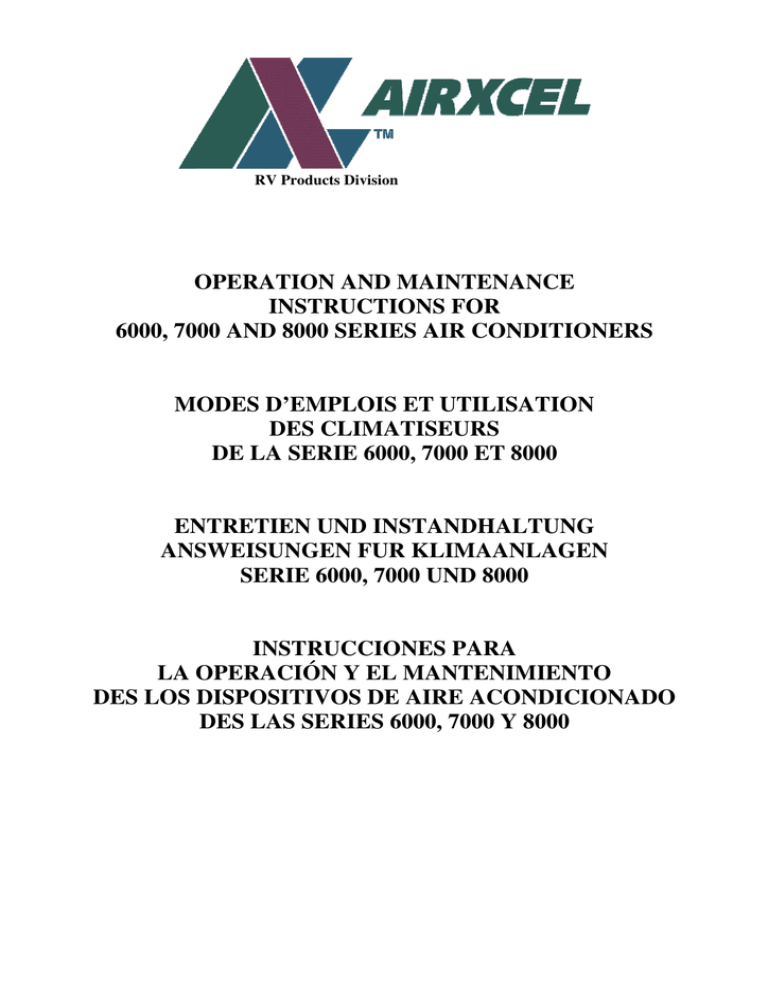 AIRXCEL
TM
RV Products Division

OPERATION AND MAINTENANCE
INSTRUCTIONS FOR
6000, 7000 AND 8000 SERIES AIR CONDITIONERS

MODES D'EMPLOIS ET UTILISATION
DES CLIMATISEURS
DE LA SERIE 6000, 7000 ET 8000

ENTRETIEN UND INSTANDHALTUNG
ANSWEISUNGEN FUR KLIMAANLAGEN
SERIE 6000, 7000 UND 8000

INSTRUCCIONES PARA
LA OPERACIÓN Y EL MANTENIMIENTO
DES LOS DISPOSITIVOS DE AIRE ACONDICIONADO
DES LAS SERIES 6000, 7000 Y 8000